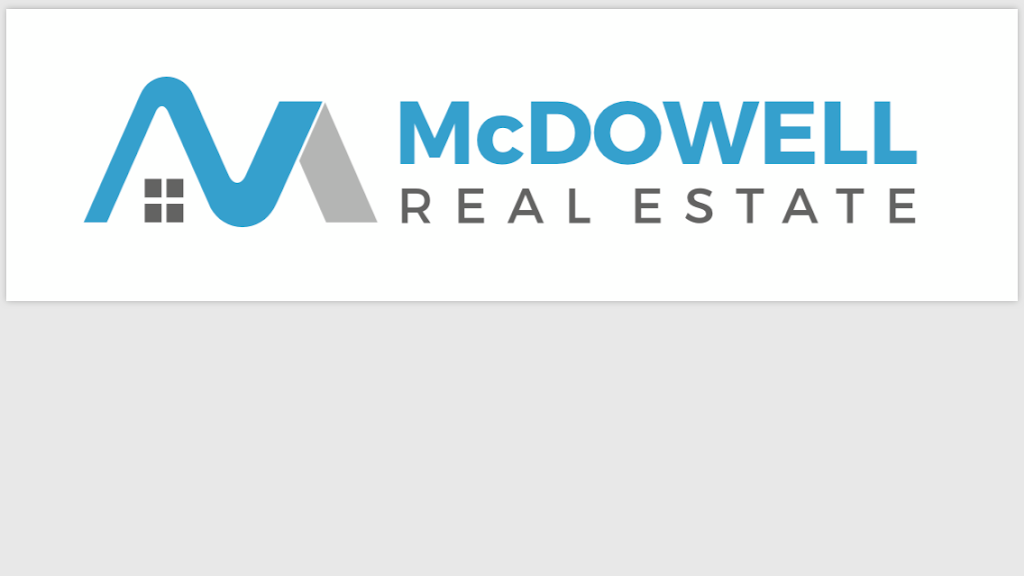 McDOWELL
REAL ESTATE